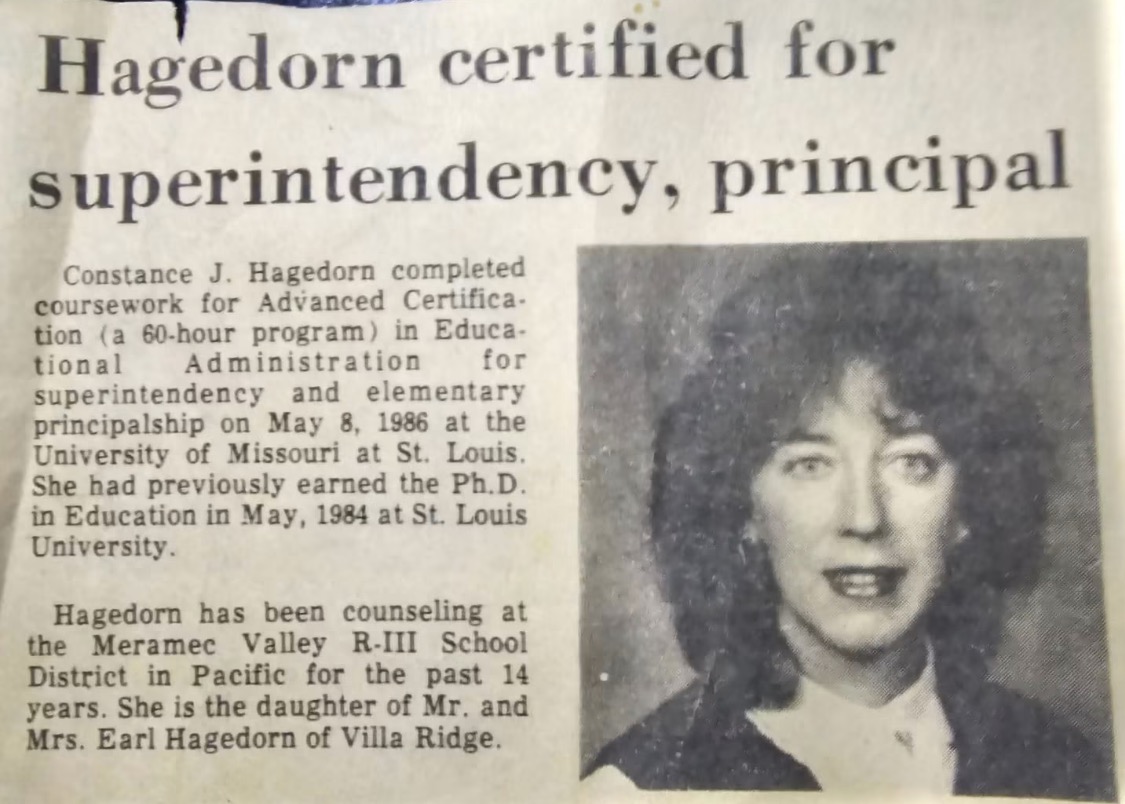 Hagedorn certified for superintendency, principal

Constance J. Hagedorn completed coursework for Advanced Certification (a 60-hour program) in Educational Administration for superintendency and elementary principalship on May 8, 1986 at the University of Missouri at St. Louis. She had previously earned the Ph.D. in Education in May, 1984 at St. Louis University.

Hagedorn has been counseling at the Meramec Valley R-III School District in Pacific for the past 14 years. She is the daughter of Mr. and Mrs. Earl Hagedorn of Villa Ridge.